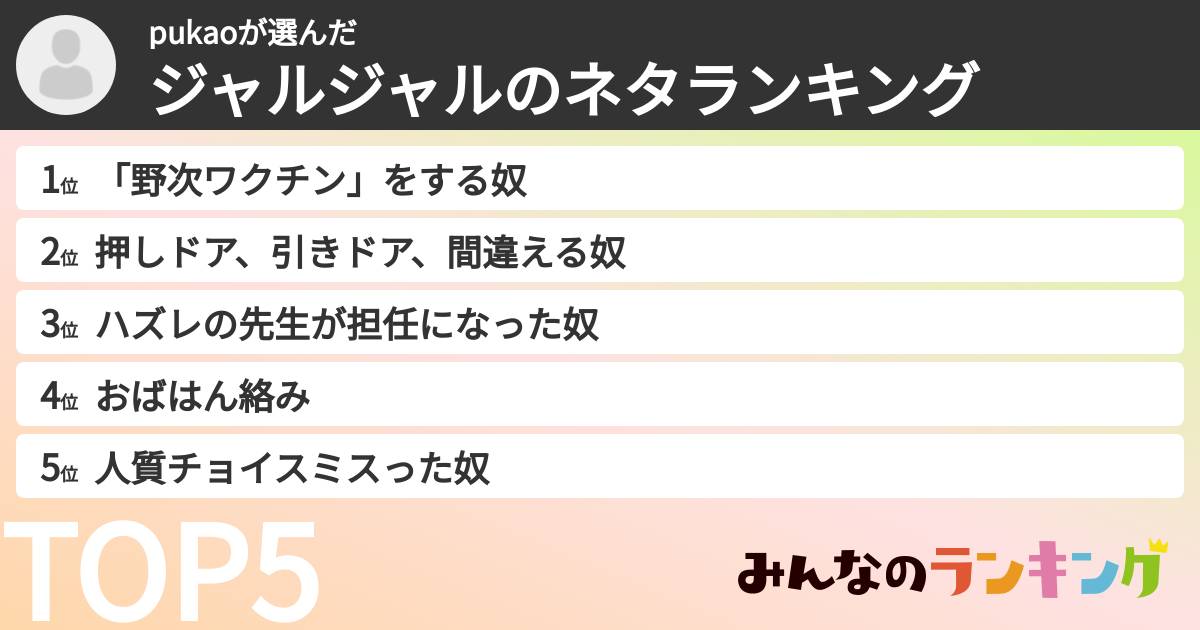 pukaoが選んだ
ジャルジャルのネタランキング

1位 「野次ワクチン」をする奴
2位 押しドア、引きドア、間違える奴
3位 ハズレの先生が担任になった奴
4位 おばはん絡み
5位 人質チョイスミスった奴

TOP5

みんなのランキング